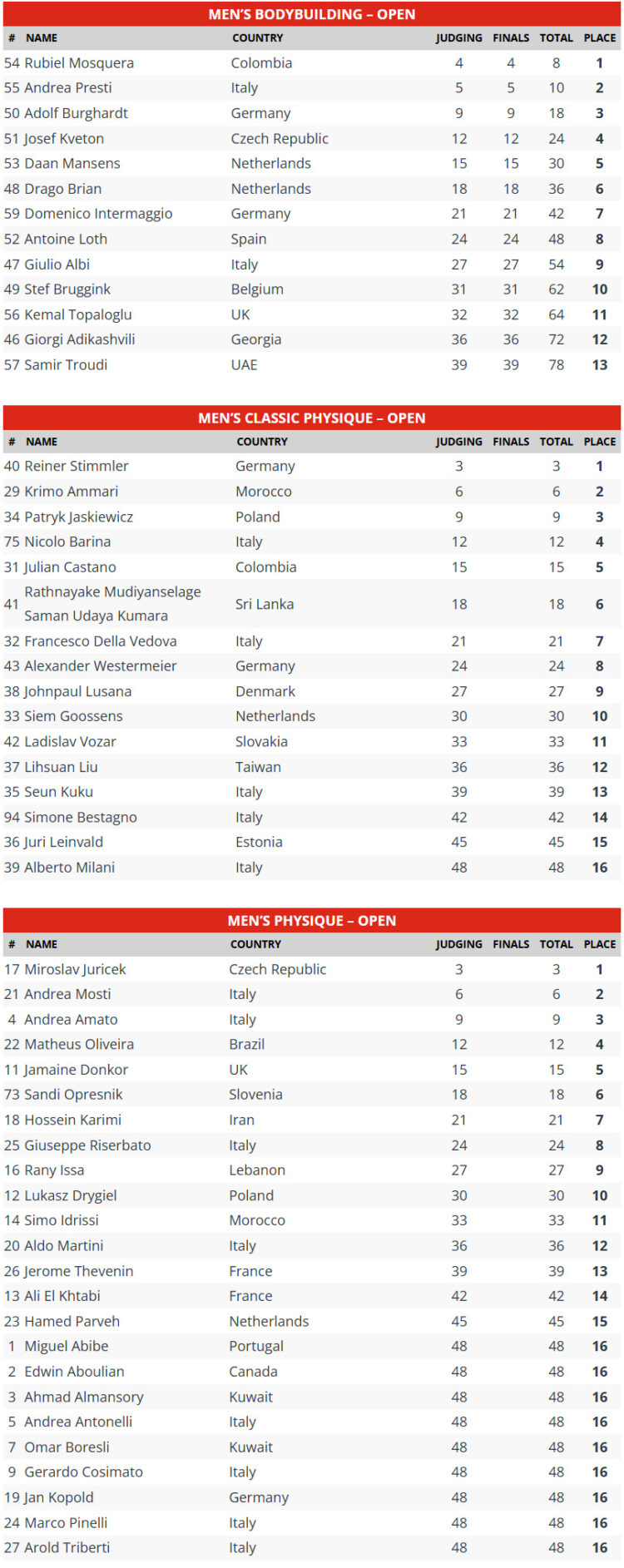 MEN'S BODYBUILDING – OPEN

| # | NAME | COUNTRY | JUDGING | FINALS | TOTAL | PLACE |
|---|---|---|---|---|---|---|
| 54 | Rubiel Mosquera | Colombia | 4 | 4 | 8 | 1 |
| 55 | Andrea Presti | Italy | 5 | 5 | 10 | 2 |
| 50 | Adolf Burghardt | Germany | 9 | 9 | 18 | 3 |
| 51 | Josef Kveton | Czech Republic | 12 | 12 | 24 | 4 |
| 53 | Daan Mansens | Netherlands | 15 | 15 | 30 | 5 |
| 48 | Drago Brian | Netherlands | 18 | 18 | 36 | 6 |
| 59 | Domenico Intermaggio | Germany | 21 | 21 | 42 | 7 |
| 52 | Antoine Loth | Spain | 24 | 24 | 48 | 8 |
| 47 | Giulio Albi | Italy | 27 | 27 | 54 | 9 |
| 49 | Stef Bruggink | Belgium | 31 | 31 | 62 | 10 |
| 56 | Kemal Topaloglu | UK | 32 | 32 | 64 | 11 |
| 46 | Giorgi Adikashvili | Georgia | 36 | 36 | 72 | 12 |
| 57 | Samir Troudi | UAE | 39 | 39 | 78 | 13 |

MEN'S CLASSIC PHYSIQUE – OPEN

| # | NAME | COUNTRY | JUDGING | FINALS | TOTAL | PLACE |
|---|---|---|---|---|---|---|
| 40 | Reiner Stimmler | Germany | 3 | | 3 | 1 |
| 29 | Krimo Ammari | Morocco | 6 | | 6 | 2 |
| 34 | Patryk Jaskiewicz | Poland | 9 | | 9 | 3 |
| 75 | Nicolo Barina | Italy | 12 | | 12 | 4 |
| 31 | Julian Castano | Colombia | 15 | | 15 | 5 |
| 41 | Rathnayake Mudiyanselage Saman Udaya Kumara | Sri Lanka | 18 | | 18 | 6 |
| 32 | Francesco Della Vedova | Italy | 21 | | 21 | 7 |
| 43 | Alexander Westermeier | Germany | 24 | | 24 | 8 |
| 38 | Johnpaul Lusana | Denmark | 27 | | 27 | 9 |
| 33 | Siem Goossens | Netherlands | 30 | | 30 | 10 |
| 42 | Ladislav Vozar | Slovakia | 33 | | 33 | 11 |
| 37 | Lihsuan Liu | Taiwan | 36 | | 36 | 12 |
| 35 | Seun Kuku | Italy | 39 | | 39 | 13 |
| 94 | Simone Bestagno | Italy | 42 | | 42 | 14 |
| 36 | Juri Leinvald | Estonia | 45 | | 45 | 15 |
| 39 | Alberto Milani | Italy | 48 | | 48 | 16 |

MEN'S PHYSIQUE – OPEN

| # | NAME | COUNTRY | JUDGING | FINALS | TOTAL | PLACE |
|---|---|---|---|---|---|---|
| 17 | Miroslav Juricek | Czech Republic | 3 | | 3 | 1 |
| 21 | Andrea Mosti | Italy | 6 | | 6 | 2 |
| 4 | Andrea Amato | Italy | 9 | | 9 | 3 |
| 22 | Matheus Oliveira | Brazil | 12 | | 12 | 4 |
| 11 | Jamaine Donkor | UK | 15 | | 15 | 5 |
| 73 | Sandi Opresnik | Slovenia | 18 | | 18 | 6 |
| 18 | Hossein Karimi | Iran | 21 | | 21 | 7 |
| 25 | Giuseppe Riserbato | Italy | 24 | | 24 | 8 |
| 16 | Rany Issa | Lebanon | 27 | | 27 | 9 |
| 12 | Lukasz Drygiel | Poland | 30 | | 30 | 10 |
| 14 | Simo Idrissi | Morocco | 33 | | 33 | 11 |
| 20 | Aldo Martini | Italy | 36 | | 36 | 12 |
| 26 | Jerome Thevenin | France | 39 | | 39 | 13 |
| 13 | Ali El Khtabi | France | 42 | | 42 | 14 |
| 23 | Hamed Parveh | Netherlands | 45 | | 45 | 15 |
| 1 | Miguel Abibe | Portugal | 48 | | 48 | 16 |
| 2 | Edwin Aboulian | Canada | 48 | | 48 | 16 |
| 3 | Ahmad Almansory | Kuwait | 48 | | 48 | 16 |
| 5 | Andrea Antonelli | Italy | 48 | | 48 | 16 |
| 7 | Omar Boresli | Kuwait | 48 | | 48 | 16 |
| 9 | Gerardo Cosimato | Italy | 48 | | 48 | 16 |
| 19 | Jan Kopold | Germany | 48 | | 48 | 16 |
| 24 | Marco Pinelli | Italy | 48 | | 48 | 16 |
| 27 | Arold Triberti | Italy | 48 | | 48 | 16 |